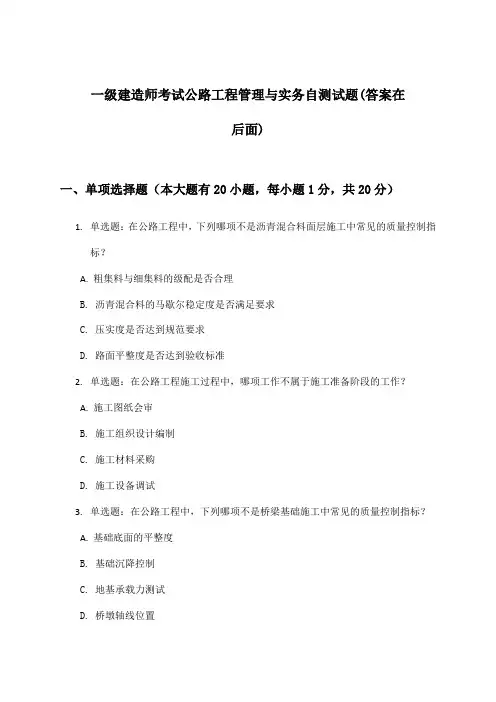 一级建造师考试公路工程管理与实务自测试题(答案在后面)

一、单项选择题（本大题有20小题，每小题1分，共20分）

1. 单选题：在公路工程中，下列哪项不是沥青混合料面层施工中常见的质量控制指标？

A. 粗集料与细集料的级配是否合理

B. 沥青混合料的马歇尔稳定度是否满足要求

C. 压实度是否达到规范要求

D. 路面平整度是否达到验收标准

2. 单选题：在公路工程施工过程中，哪项工作不属于施工准备阶段的工作？

A. 施工图纸会审

B. 施工组织设计编制

C. 施工材料采购

D. 施工设备调试

3. 单选题：在公路工程中，下列哪项不是桥梁基础施工中常见的质量控制指标？

A. 基础底面的平整度

B. 基础沉降控制

C. 地基承载力测试

D. 桥墩轴线位置